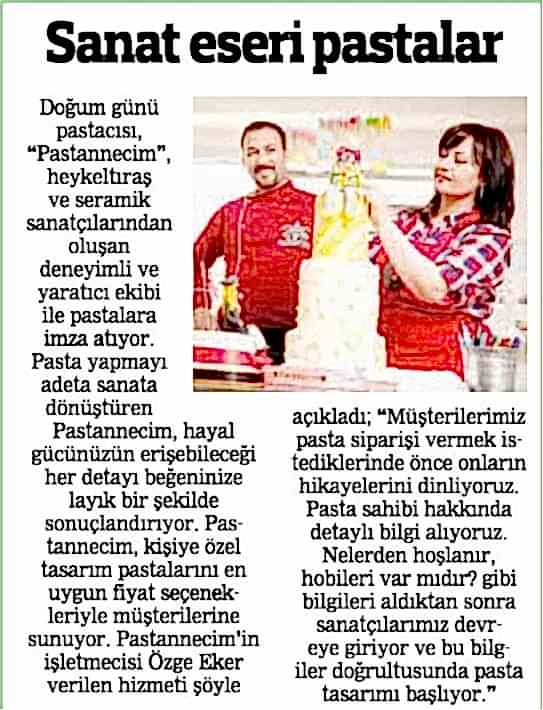 Sanat eseri pastalar

Doğum günü pastacısı, "Pastannecim", heykeltıraş ve seramik sanatçılarından oluşan deneyimli ve yaratıcı ekibi ile pastalara imza atıyor. Pasta yapmayı adeta sanata dönüştüren Pastannecim, hayal gücünüzün erişebileceği her detayı beğeninize layık bir şekilde sonuçlandırıyor. Pastannecim, kişiye özel tasarım pastalarını en uygun fiyat seçenekleriyle müşterilerine sunuyor. Pastannecim'in işletmecisi Özge Eker verilen hizmeti şöyle açıkladı; "Müşterilerimiz pasta siparişi vermek istediklerinde önce onların hikayelerini dinliyoruz. Pasta sahibi hakkında detaylı bilgi alıyoruz. Nelerden hoşlanır, hobileri var mıdır? gibi bilgileri aldıktan sonra sanatçılarımız devreye giriyor ve bu bilgiler doğrultusunda pasta tasarımı başlıyor."